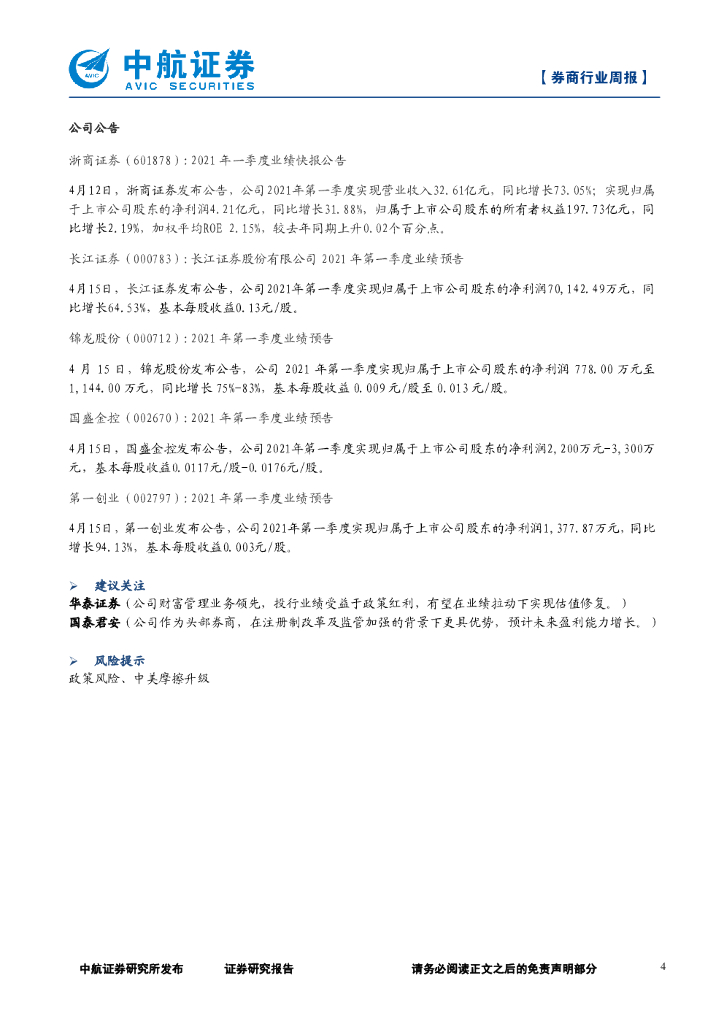 AVIC 中航证券 AVIC SECURITIES

【券商行业周报】

公司公告

浙商证券（601878）：2021 年一季度业绩快报公告

4月12日，浙商证券发布公告，公司2021年第一季度实现营业收入32.61亿元，同比增长73.05%；实现归属于上市公司股东的净利润4.21亿元，同比增长31.88%，归属于上市公司股东的所有者权益197.73亿元，同比增长2.19%，加权平均ROE 2.15%，较去年同期上升0.02个百分点。

长江证券（000783）：长江证券股份有限公司 2021 年第一季度业绩预告

4月15日，长江证券发布公告，公司2021年第一季度实现归属于上市公司股东的净利润70,142.49万元，同比增长64.53%，基本每股收益0.13元/股。

锦龙股份（000712）：2021 年第一季度业绩预告

4 月 15 日，锦龙股份发布公告，公司 2021 年第一季度实现归属于上市公司股东的净利润 778.00 万元至 1,144.00 万元，同比增长 75%-83%，基本每股收益 0.009 元/股至 0.013 元/股。

国盛金控（002670）：2021 年第一季度业绩预告

4月15日，国盛金控发布公告，公司2021年第一季度实现归属于上市公司股东的净利润2,200万元-3,300万元，基本每股收益0.0117元/股-0.0176元/股。

第一创业（002797）：2021 年第一季度业绩预告

4月15日，第一创业发布公告，公司2021年第一季度实现归属于上市公司股东的净利润1,377.87万元，同比增长94.13%，基本每股收益0.003元/股。

➢ 建议关注

华泰证券（公司财富管理业务领先，投行业绩受益于政策红利，有望在业绩拉动下实现估值修复。）

国泰君安（公司作为头部券商，在注册制改革及监管加强的背景下更具优势，预计未来盈利能力增长。）

➢ 风险提示

政策风险、中美摩擦升级

中航证券研究所发布 证券研究报告 请务必阅读正文之后的免责声明部分 4